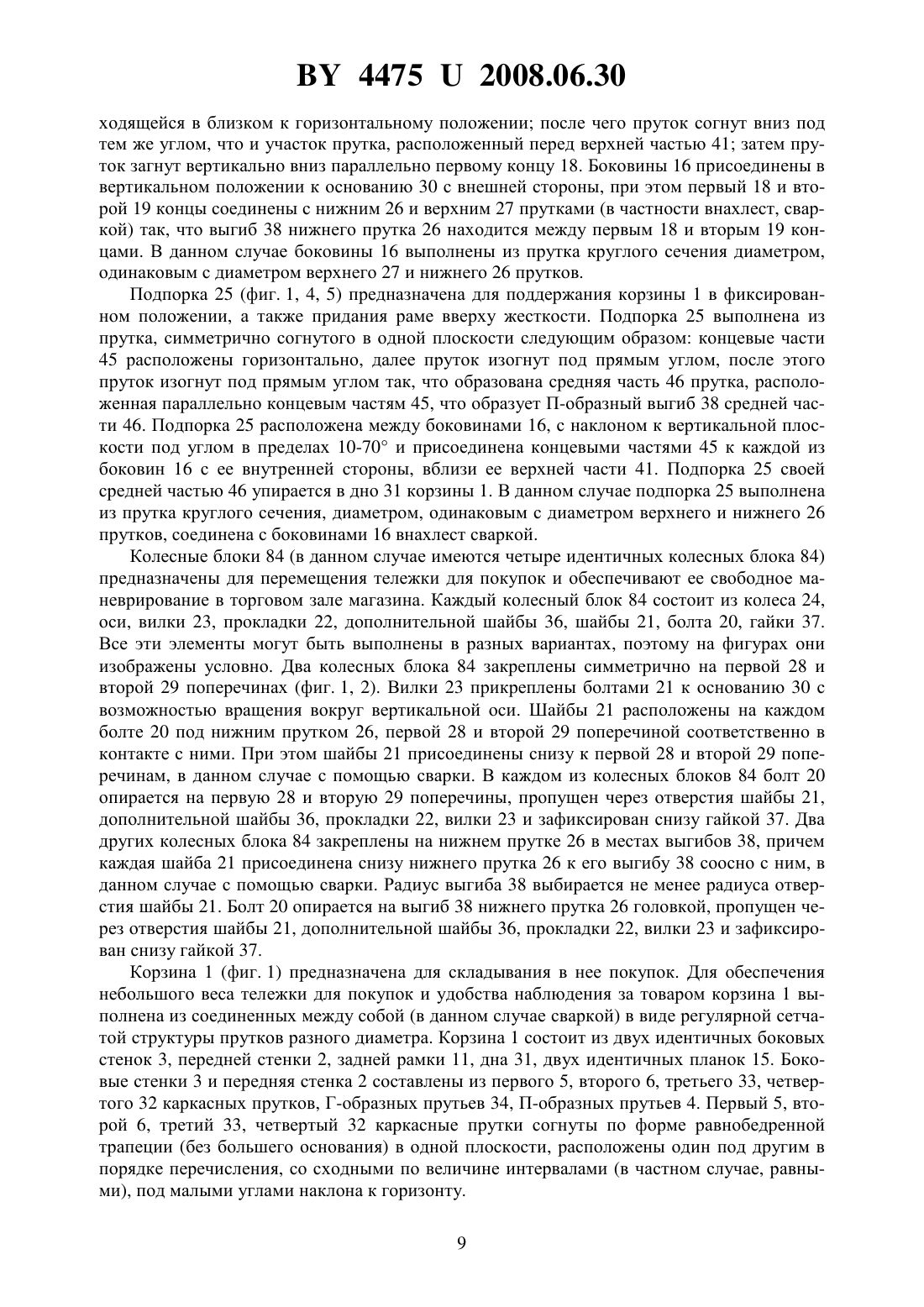 BY 4475 U 2008.06.30

ходящейся в близком к горизонтальному положении; после чего пруток согнут вниз под тем же углом, что и участок прутка, расположенный перед верхней частью 41; затем пруток загнут вертикально вниз параллельно первому концу 18. Боковины 16 присоединены в вертикальном положении к основанию 30 с внешней стороны, при этом первый 18 и второй 19 концы соединены с нижним 26 и верхним 27 прутками (в частности внахлест, сваркой) так, что выгиб 38 нижнего прутка 26 находится между первым 18 и вторым 19 концами. В данном случае боковины 16 выполнены из прутка круглого сечения диаметром, одинаковым с диаметром верхнего 27 и нижнего 26 прутков.

Подпорка 25 (фиг. 1, 4, 5) предназначена для поддержания корзины 1 в фиксированном положении, а также придания раме вверху жесткости. Подпорка 25 выполнена из прутка, симметрично согнутого в одной плоскости следующим образом: концевые части 45 расположены горизонтально, далее пруток изогнут под прямым углом, после этого пруток изогнут под прямым углом так, что образована средняя часть 46 прутка, расположенная параллельно концевым частям 45, что образует П-образный выгиб 38 средней части 46. Подпорка 25 расположена между боковинами 16, с наклоном к вертикальной плоскости под углом в пределах 10-70° и присоединена концевыми частями 45 к каждой из боковин 16 с ее внутренней стороны, вблизи ее верхней части 41. Подпорка 25 своей средней частью 46 упирается в дно 31 корзины 1. В данном случае подпорка 25 выполнена из прутка круглого сечения, диаметром, одинаковым с диаметром верхнего и нижнего 26 прутков, соединена с боковинами 16 внахлест сваркой.

Колесные блоки 84 (в данном случае имеются четыре идентичных колесных блока 84) предназначены для перемещения тележки для покупок и обеспечивают ее свободное маневрирование в торговом зале магазина. Каждый колесный блок 84 состоит из колеса 24, оси, вилки 23, прокладки 22, дополнительной шайбы 36, шайбы 21, болта 20, гайки 37. Все эти элементы могут быть выполнены в разных вариантах, поэтому на фигурах они изображены условно. Два колесных блока 84 закреплены симметрично на первой 28 и второй 29 поперечинах (фиг. 1, 2). Вилки 23 прикреплены болтами 21 к основанию 30 с возможностью вращения вокруг вертикальной оси. Шайбы 21 расположены на каждом болте 20 под нижним прутком 26, первой 28 и второй 29 поперечиной соответственно в контакте с ними. При этом шайбы 21 присоединены снизу к первой 28 и второй 29 поперечинам, в данном случае с помощью сварки. В каждом из колесных блоков 84 болт 20 опирается на первую 28 и вторую 29 поперечины, пропущен через отверстия шайбы 21, дополнительной шайбы 36, прокладки 22, вилки 23 и зафиксирован снизу гайкой 37. Два других колесных блока 84 закреплены на нижнем прутке 26 в местах выгибов 38, причем каждая шайба 21 присоединена снизу нижнего прутка 26 к его выгибу 38 соосно с ним, в данном случае с помощью сварки. Радиус выгиба 38 выбирается не менее радиуса отверстия шайбы 21. Болт 20 опирается на выгиб 38 нижнего прутка 26 головкой, пропущен через отверстия шайбы 21, дополнительной шайбы 36, прокладки 22, вилки 23 и зафиксирован снизу гайкой 37.

Корзина 1 (фиг. 1) предназначена для складывания в нее покупок. Для обеспечения небольшого веса тележки для покупок и удобства наблюдения за товаром корзина 1 выполнена из соединенных между собой (в данном случае сваркой) в виде регулярной сетчатой структуры прутков разного диаметра. Корзина 1 состоит из двух идентичных боковых стенок 3, передней стенки 2, задней рамки 11, дна 31, двух идентичных планок 15. Боковые стенки 3 и передняя стенка 2 составлены из первого 5, второго 6, третьего 33, четвертого 32 каркасных прутков, Г-образных прутьев 34, П-образных прутьев 4. Первый 5, второй 6, третий 33, четвертый 32 каркасные прутки согнуты по форме равнобедренной трапеции (без большего основания) в одной плоскости, расположены один под другим в порядке перечисления, со сходными по величине интервалами (в частном случае, равными), под малыми углами наклона к горизонту.

9